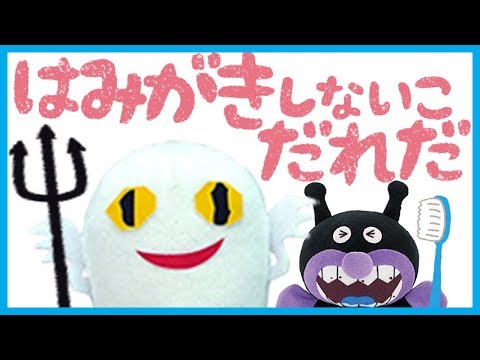 はみがきしないこ
だれだ